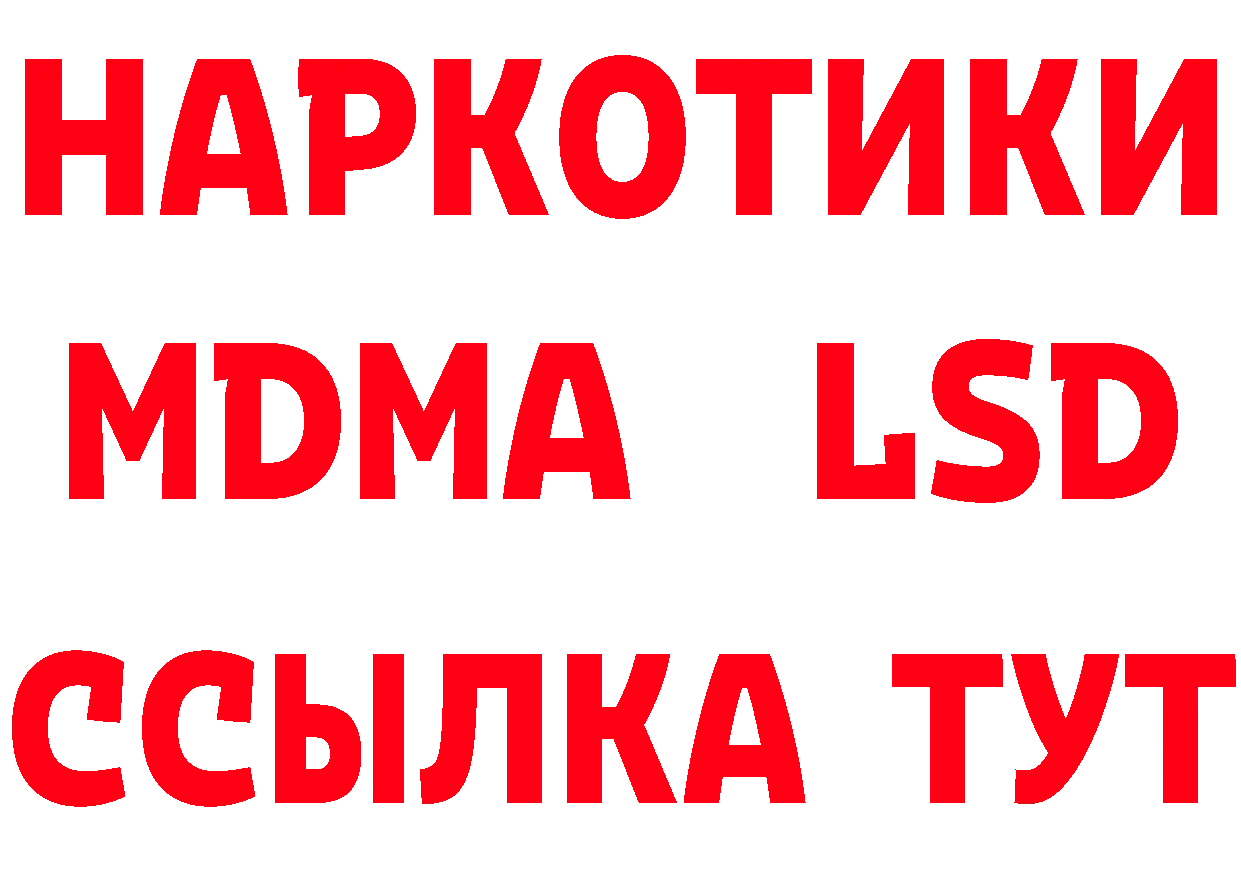 НАРКОТИКИ
MDMA LSD
ССЫЛКА ТУТ